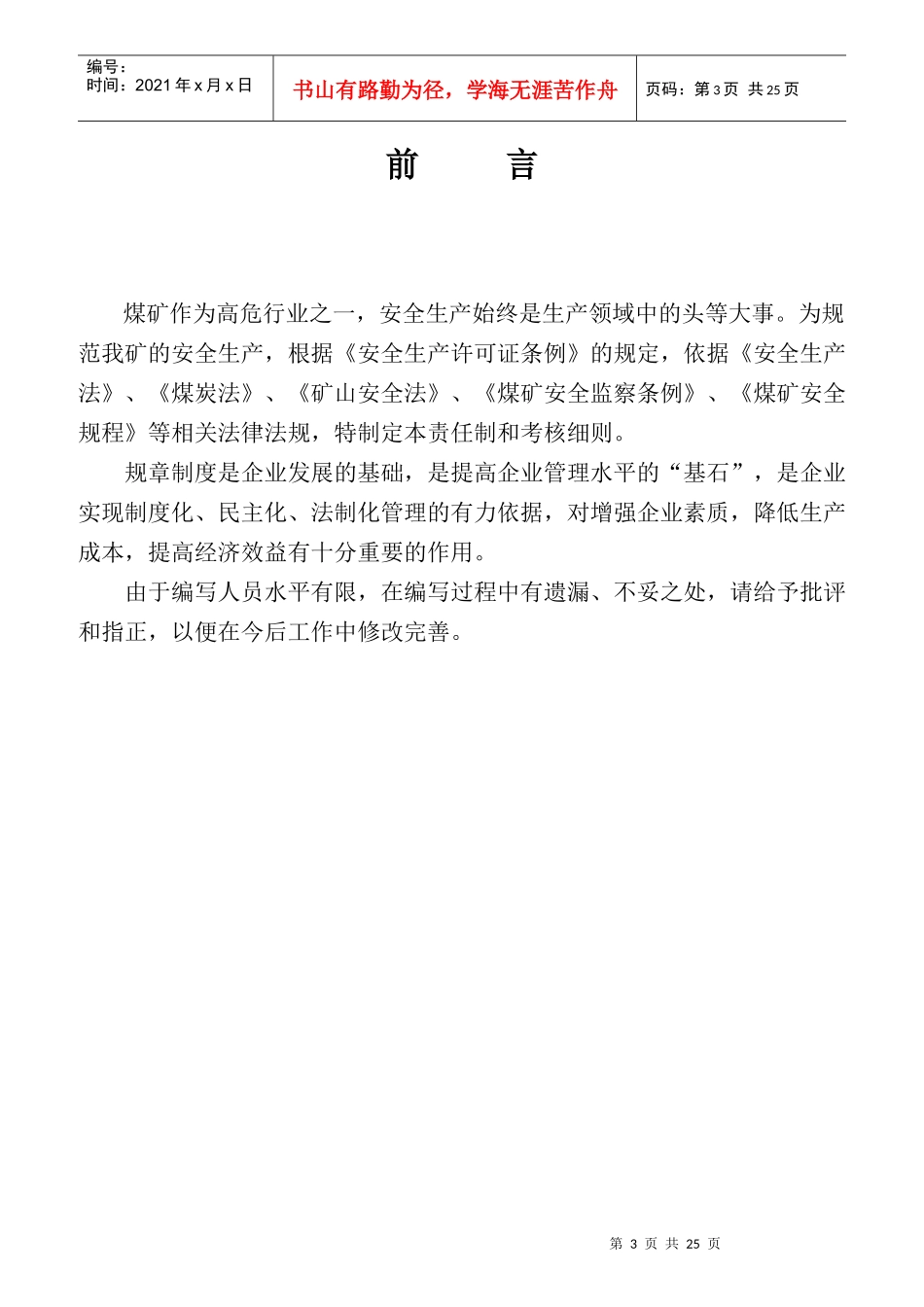 编号：
时间：2021 年 x 月 x 日

书山有路勤为径，学海无涯苦作舟

页码：第 3 页 共 25 页

前　　言

煤矿作为高危行业之一，安全生产始终是生产领域中的头等大事。为规范我矿的安全生产，根据《安全生产许可证条例》的规定，依据《安全生产法》、《煤炭法》、《矿山安全法》、《煤矿安全监察条例》、《煤矿安全规程》等相关法律法规，特制定本责任制和考核细则。

规章制度是企业发展的基础，是提高企业管理水平的“基石”，是企业实现制度化、民主化、法制化管理的有力依据，对增强企业素质，降低生产成本，提高经济效益有十分重要的作用。

由于编写人员水平有限，在编写过程中有遗漏、不妥之处，请给予批评和指正，以便在今后工作中修改完善。

第 3 页 共 25 页